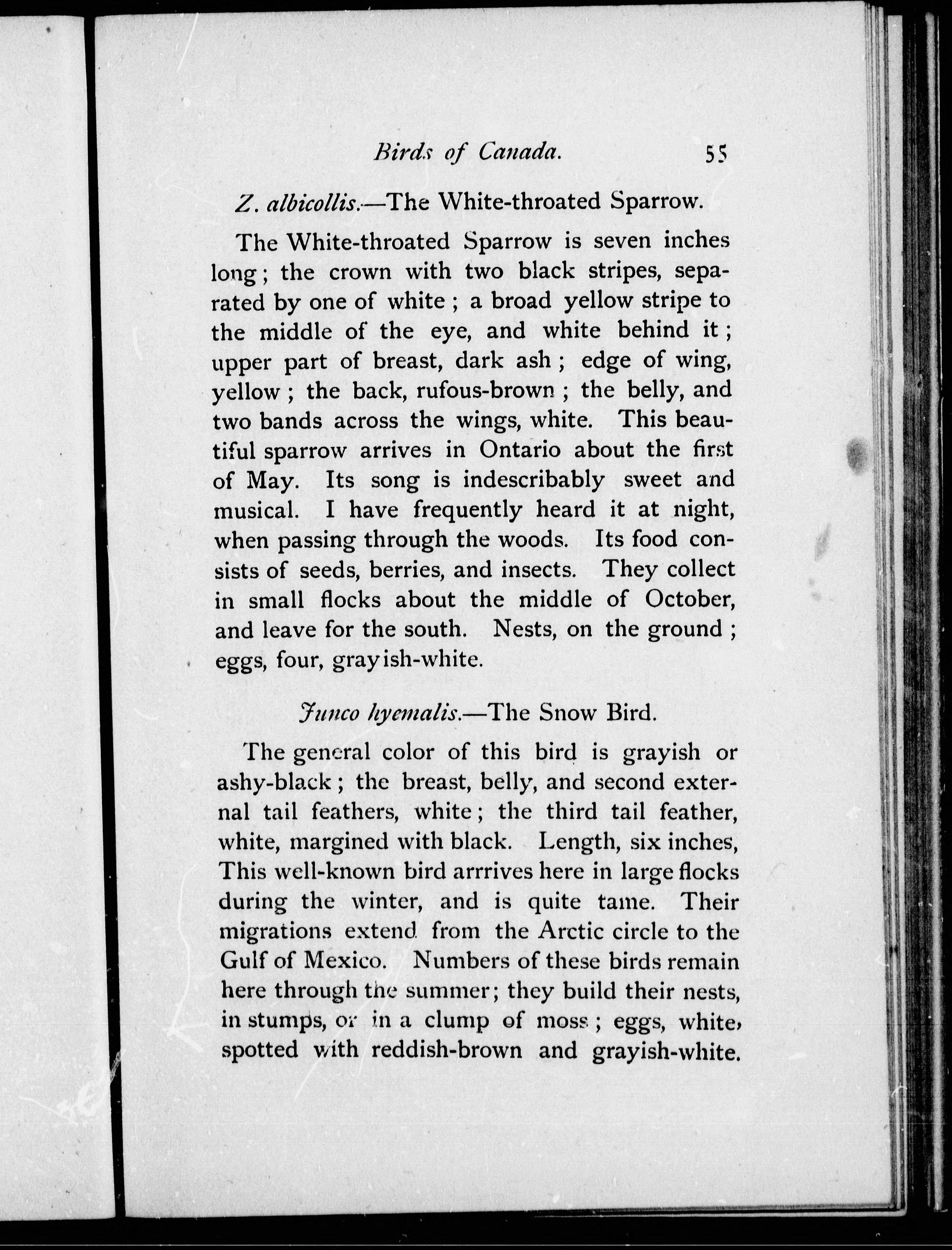 Birds of Canada. 55

Z. albicollis.—The White-throated Sparrow.

The White-throated Sparrow is seven inches long; the crown with two black stripes, separated by one of white; a broad yellow stripe to the middle of the eye, and white behind it; upper part of breast, dark ash; edge of wing, yellow; the back, rufous-brown; the belly, and two bands across the wings, white. This beautiful sparrow arrives in Ontario about the first of May. Its song is indescribably sweet and musical. I have frequently heard it at night, when passing through the woods. Its food consists of seeds, berries, and insects. They collect in small flocks about the middle of October, and leave for the south. Nests, on the ground; eggs, four, grayish-white.

Junco hyemalis.—The Snow Bird.

The general color of this bird is grayish or ashy-black; the breast, belly, and second external tail feathers, white; the third tail feather, white, margined with black. Length, six inches, This well-known bird arrrives here in large flocks during the winter, and is quite tame. Their migrations extend from the Arctic circle to the Gulf of Mexico. Numbers of these birds remain here through the summer; they build their nests, in stumps, or in a clump of moss; eggs, white, spotted with reddish-brown and grayish-white.